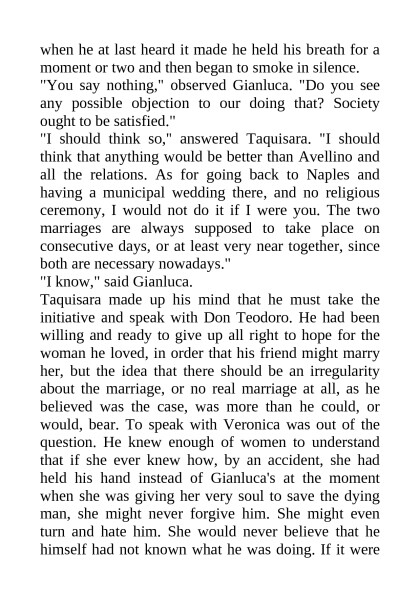 when he at last heard it made he held his breath for a moment or two and then began to smoke in silence.
"You say nothing," observed Gianluca. "Do you see any possible objection to our doing that? Society ought to be satisfied."
"I should think so," answered Taquisara. "I should think that anything would be better than Avellino and all the relations. As for going back to Naples and having a municipal wedding there, and no religious ceremony, I would not do it if I were you. The two marriages are always supposed to take place on consecutive days, or at least very near together, since both are necessary nowadays."
"I know," said Gianluca.
Taquisara made up his mind that he must take the initiative and speak with Don Teodoro. He had been willing and ready to give up all right to hope for the woman he loved, in order that his friend might marry her, but the idea that there should be an irregularity about the marriage, or no real marriage at all, as he believed was the case, was more than he could, or would, bear. To speak with Veronica was out of the question. He knew enough of women to understand that if she ever knew how, by an accident, she had held his hand instead of Gianluca's at the moment when she was giving her very soul to save the dying man, she might never forgive him. She might even turn and hate him. She would never believe that he himself had not known what he was doing. If it were